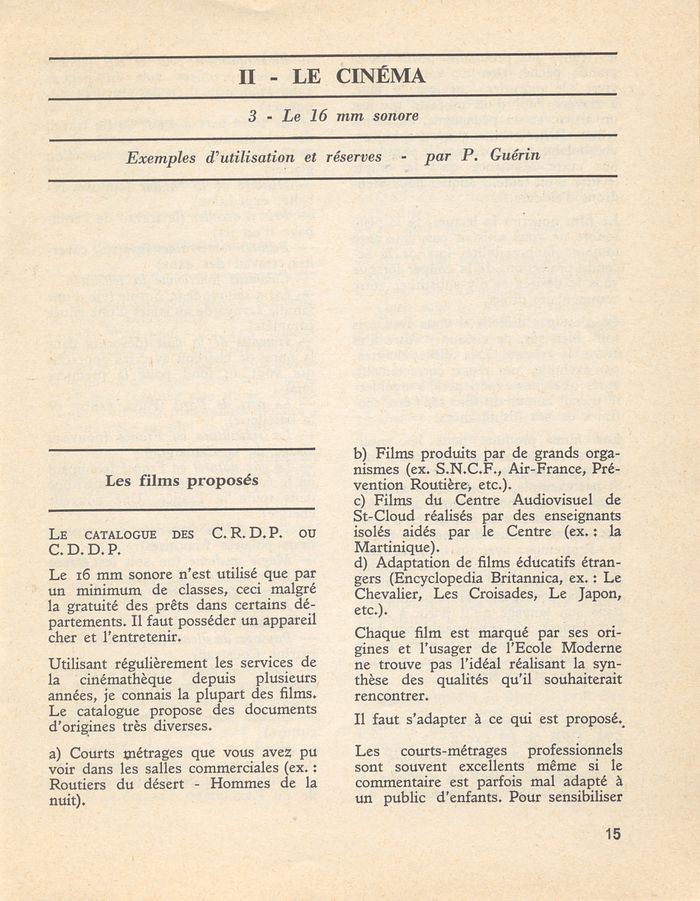 II - LE CINÉMA

3 - Le 16 mm sonore

Exemples d'utilisation et réserves - par P. Guérin

Les films proposés

LE CATALOGUE DES C. R. D. P. OU C. D. D. P.

Le 16 mm sonore n'est utilisé que par un minimum de classes, ceci malgré la gratuité des prêts dans certains départements. Il faut posséder un appareil cher et l'entretenir.

Utilisant régulièrement les services de la cinémathèque depuis plusieurs années, je connais la plupart des films. Le catalogue propose des documents d'origines très diverses.

a) Courts métrages que vous avez pu voir dans les salles commerciales (ex. : Routiers du désert - Hommes de la nuit).

b) Films produits par de grands organismes (ex. S.N.C.F., Air-France, Prévention Routière, etc.).
c) Films du Centre Audiovisuel de St-Cloud réalisés par des enseignants isolés aidés par le Centre (ex. : la Martinique).
d) Adaptation de films éducatifs étrangers (Encyclopedia Britannica, ex. : Le Chevalier, Les Croisades, Le Japon, etc.).

Chaque film est marqué par ses origines et l'usager de l'Ecole Moderne ne trouve pas l'idéal réalisant la synthèse des qualités qu'il souhaiterait rencontrer.

Il faut s'adapter à ce qui est proposé.

Les courts-métrages professionnels sont souvent excellents même si le commentaire est parfois mal adapté à un public d'enfants. Pour sensibiliser

15